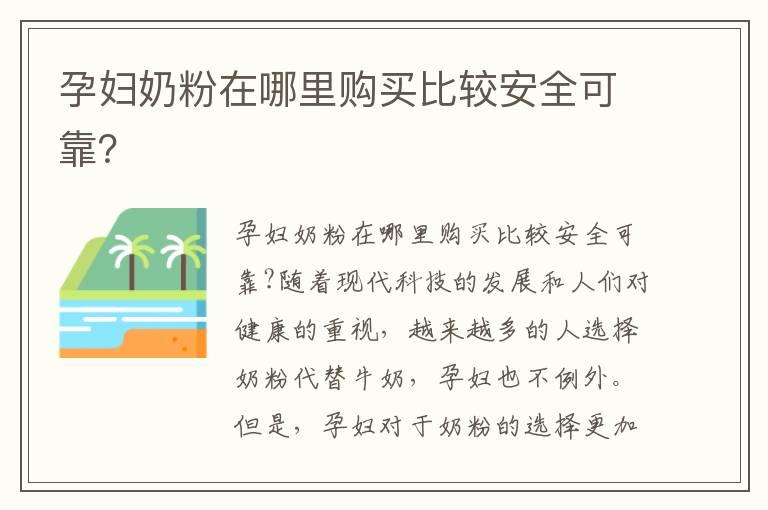 孕妇奶粉在哪里购买比较安全可靠?

孕妇奶粉在哪里购买比较安全可靠?随着现代科技的发展和人们对健康的重视，越来越多的人选择奶粉代替牛奶，孕妇也不例外。但是，孕妇对于奶粉的选择更加